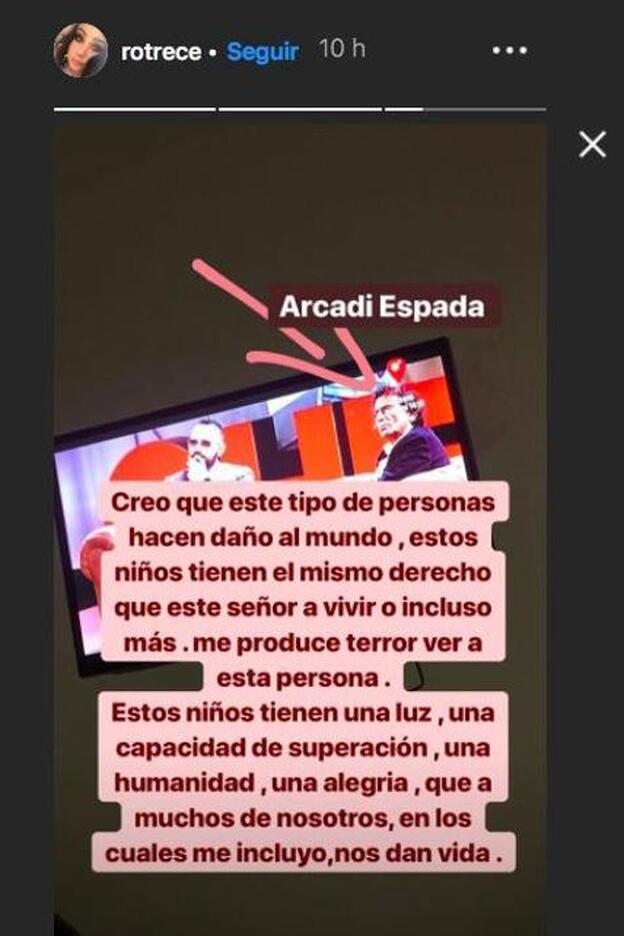 rotrece • Seguir 10 h

Arcadi Espada

Creo que este tipo de personas hacen daño al mundo , estos niños tienen el mismo derecho que este señor a vivir o incluso más . me produce terror ver a esta persona .
Estos niños tienen una luz , una capacidad de superación , una humanidad , una alegria , que a muchos de nosotros, en los cuales me incluyo,nos dan vida .